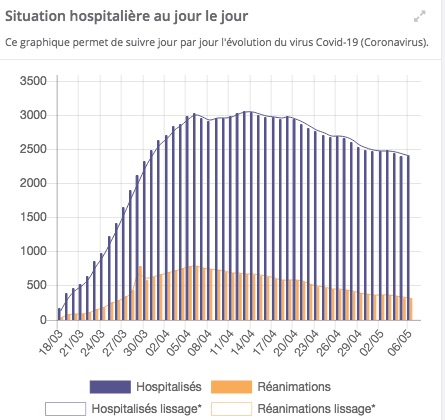 Situation hospitalière au jour le jour

Ce graphique permet de suivre jour par jour l'évolution du virus Covid-19 (Coronavirus).

3500
3000
2500
2000
1500
1000
500
0

18/03
21/03
24/03
27/03
30/03
02/04
05/04
08/04
11/04
14/04
17/04
20/04
23/04
26/04
29/04
02/05
06/05

Hospitalisés
Réanimations
Hospitalisés lissage*
Réanimations lissage*